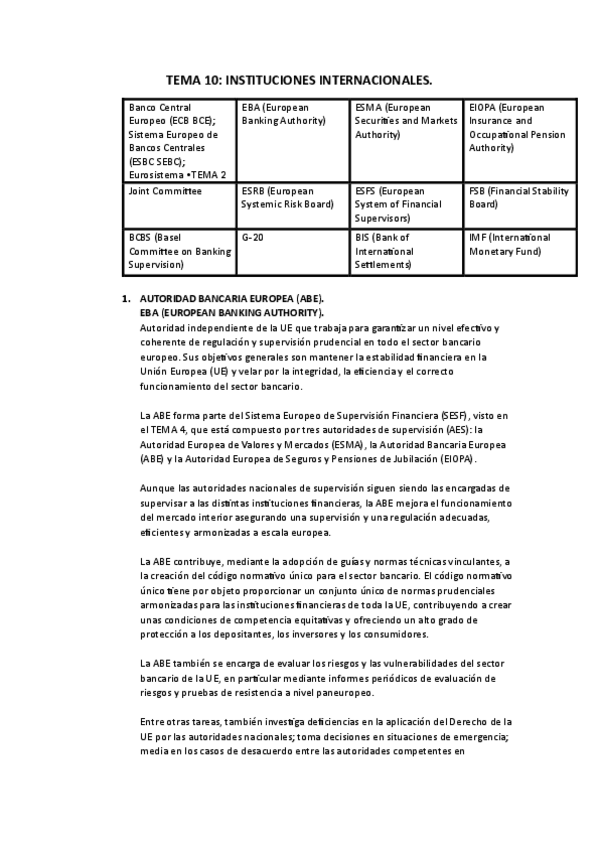 TEMA 10: INSTITUCIONES INTERNACIONALES.

| Banco Central Europeo (ECB BCE); Sistema Europeo de Bancos Centrales (ESBC SEBC); Eurosistema •TEMA 2 | EBA (European Banking Authority) | ESMA (European Securities and Markets Authority) | EIOPA (European Insurance and Occupational Pension Authority) |
|---|---|---|---|
| Joint Committee | ESRB (European Systemic Risk Board) | ESFS (European System of Financial Supervisors) | FSB (Financial Stability Board) |
| BCBS (Basel Committee on Banking Supervision) | G-20 | BIS (Bank of International Settlements) | IMF (International Monetary Fund) |

1. AUTORIDAD BANCARIA EUROPEA (ABE).
EBA (EUROPEAN BANKING AUTHORITY).
Autoridad independiente de la UE que trabaja para garantizar un nivel efectivo y coherente de regulación y supervisión prudencial en todo el sector bancario europeo. Sus objetivos generales son mantener la estabilidad financiera en la Unión Europea (UE) y velar por la integridad, la eficiencia y el correcto funcionamiento del sector bancario.

La ABE forma parte del Sistema Europeo de Supervisión Financiera (SESF), visto en el TEMA 4, que está compuesto por tres autoridades de supervisión (AES): la Autoridad Europea de Valores y Mercados (ESMA), la Autoridad Bancaria Europea (ABE) y la Autoridad Europea de Seguros y Pensiones de Jubilación (EIOPA).

Aunque las autoridades nacionales de supervisión siguen siendo las encargadas de supervisar a las distintas instituciones financieras, la ABE mejora el funcionamiento del mercado interior asegurando una supervisión y una regulación adecuadas, eficientes y armonizadas a escala europea.

La ABE contribuye, mediante la adopción de guías y normas técnicas vinculantes, a la creación del código normativo único para el sector bancario. El código normativo único tiene por objeto proporcionar un conjunto único de normas prudenciales armonizadas para las instituciones financieras de toda la UE, contribuyendo a crear unas condiciones de competencia equitativas y ofreciendo un alto grado de protección a los depositantes, los inversores y los consumidores.

La ABE también se encarga de evaluar los riesgos y las vulnerabilidades del sector bancario de la UE, en particular mediante informes periódicos de evaluación de riesgos y pruebas de resistencia a nivel paneuropeo.

Entre otras tareas, también investiga deficiencias en la aplicación del Derecho de la UE por las autoridades nacionales; toma decisiones en situaciones de emergencia; media en los casos de desacuerdo entre las autoridades competentes en